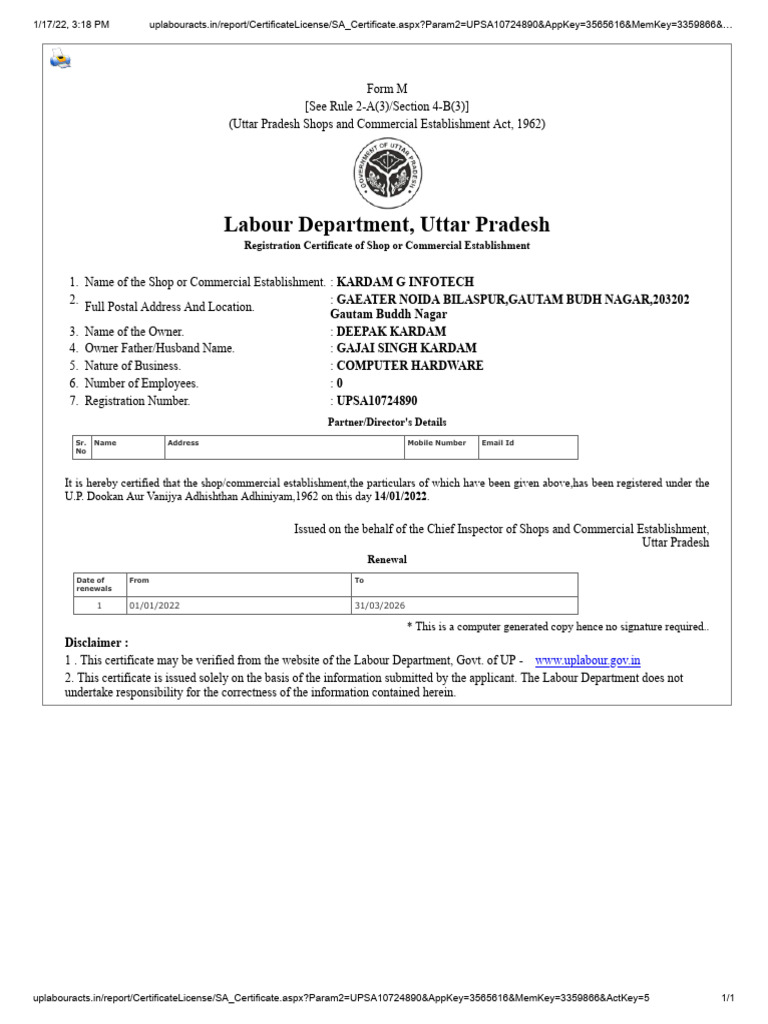 1/17/22, 3:18 PM uplabouracts.in/report/CertificateLicense/SA_Certificate.aspx?Param2=UPSA10724890&AppKey=3565616&MemKey=3359866&...

Form M
[See Rule 2-A(3)/Section 4-B(3)]
(Uttar Pradesh Shops and Commercial Establishment Act, 1962)

GOVERNMENT OF UTTAR PRADESH

Labour Department, Uttar Pradesh
Registration Certificate of Shop or Commercial Establishment

1. Name of the Shop or Commercial Establishment. : KARDAM G INFOTECH
2. Full Postal Address And Location. : GAEATER NOIDA BILASPUR,GAUTAM BUDH NAGAR,203202 Gautam Buddh Nagar
3. Name of the Owner. : DEEPAK KARDAM
4. Owner Father/Husband Name. : GAJAI SINGH KARDAM
5. Nature of Business. : COMPUTER HARDWARE
6. Number of Employees. : 0
7. Registration Number. : UPSA10724890

Partner/Director's Details

| Sr. No | Name | Address | Mobile Number | Email Id |
|---|---|---|---|---|

It is hereby certified that the shop/commercial establishment,the particulars of which have been given above,has been registered under the U.P. Dookan Aur Vanijya Adhishthan Adhiniyam,1962 on this day 14/01/2022.

Issued on the behalf of the Chief Inspector of Shops and Commercial Establishment, Uttar Pradesh

Renewal

| Date of renewals | From | To |
|---|---|---|
| 1 | 01/01/2022 | 31/03/2026 |

* This is a computer generated copy hence no signature required..

Disclaimer :
1 . This certificate may be verified from the website of the Labour Department, Govt. of UP - www.uplabour.gov.in
2. This certificate is issued solely on the basis of the information submitted by the applicant. The Labour Department does not undertake responsibility for the correctness of the information contained herein.

uplabouracts.in/report/CertificateLicense/SA_Certificate.aspx?Param2=UPSA10724890&AppKey=3565616&MemKey=3359866&ActKey=5 1/1